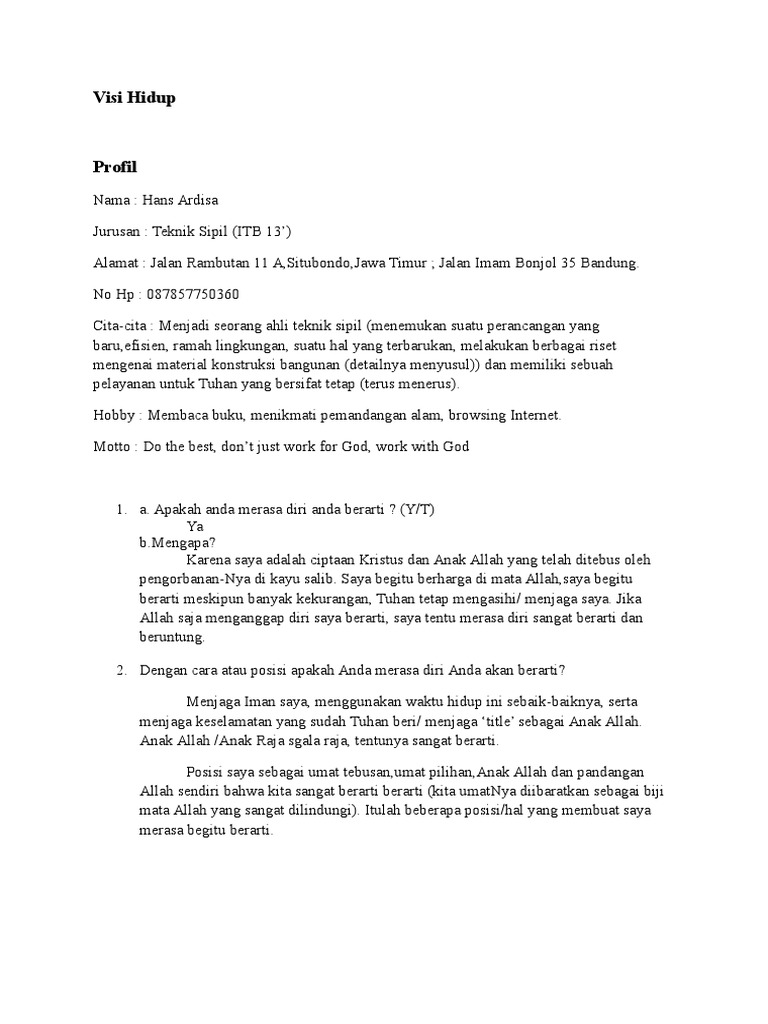 Visi Hidup

Profil

Nama : Hans Ardisa

Jurusan : Teknik Sipil (ITB 13')

Alamat : Jalan Rambutan 11 A,Situbondo,Jawa Timur ; Jalan Imam Bonjol 35 Bandung.

No Hp : 087857750360

Cita-cita : Menjadi seorang ahli teknik sipil (menemukan suatu perancangan yang baru,efisien, ramah lingkungan, suatu hal yang terbarukan, melakukan berbagai riset mengenai material konstruksi bangunan (detailnya menyusul)) dan memiliki sebuah pelayanan untuk Tuhan yang bersifat tetap (terus menerus).

Hobby : Membaca buku, menikmati pemandangan alam, browsing Internet.

Motto : Do the best, don't just work for God, work with God

1. a. Apakah anda merasa diri anda berarti ? (Y/T)
Ya
b.Mengapa?
Karena saya adalah ciptaan Kristus dan Anak Allah yang telah ditebus oleh pengorbanan-Nya di kayu salib. Saya begitu berharga di mata Allah,saya begitu berarti meskipun banyak kekurangan, Tuhan tetap mengasihi/ menjaga saya. Jika Allah saja menganggap diri saya berarti, saya tentu merasa diri sangat berarti dan beruntung.

2. Dengan cara atau posisi apakah Anda merasa diri Anda akan berarti?

Menjaga Iman saya, menggunakan waktu hidup ini sebaik-baiknya, serta menjaga keselamatan yang sudah Tuhan beri/ menjaga 'title' sebagai Anak Allah. Anak Allah /Anak Raja sgala raja, tentunya sangat berarti.

Posisi saya sebagai umat tebusan,umat pilihan,Anak Allah dan pandangan Allah sendiri bahwa kita sangat berarti berarti (kita umatNya diibaratkan sebagai biji mata Allah yang sangat dilindungi). Itulah beberapa posisi/hal yang membuat saya merasa begitu berarti.